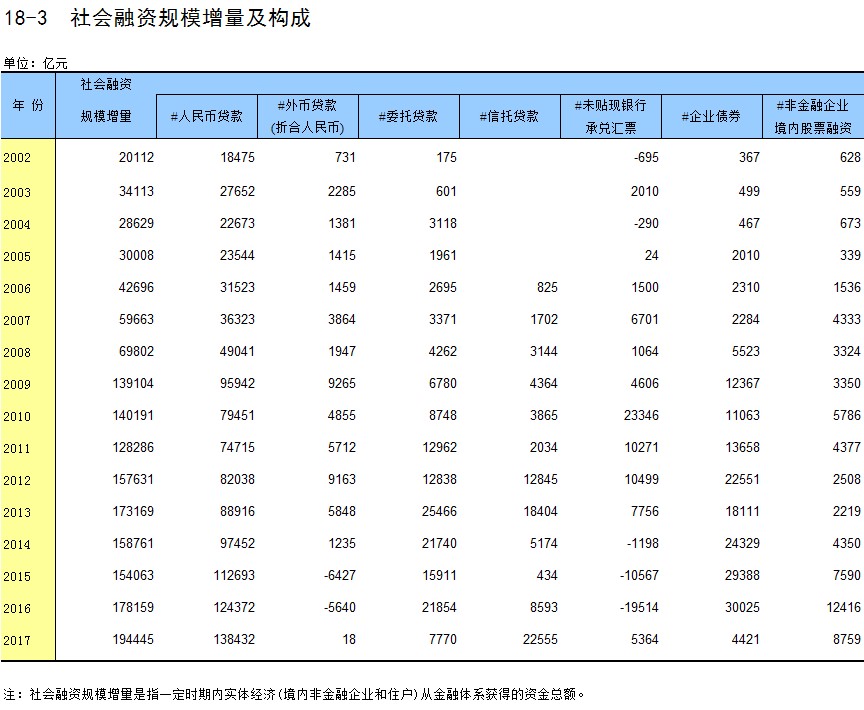 18-3　社会融资规模增量及构成

单位：亿元

| 年 份 | 社会融资规模增量 | #人民币贷款 | #外币贷款(折合人民币) | #委托贷款 | #信托贷款 | #未贴现银行承兑汇票 | #企业债券 | #非金融企业境内股票融资 |
|---|---|---|---|---|---|---|---|---|
| 2002 | 20112 | 18475 | 731 | 175 | | -695 | 367 | 628 |
| 2003 | 34113 | 27652 | 2285 | 601 | | 2010 | 499 | 559 |
| 2004 | 28629 | 22673 | 1381 | 3118 | | -290 | 467 | 673 |
| 2005 | 30008 | 23544 | 1415 | 1961 | | 24 | 2010 | 339 |
| 2006 | 42696 | 31523 | 1459 | 2695 | 825 | 1500 | 2310 | 1536 |
| 2007 | 59663 | 36323 | 3864 | 3371 | 1702 | 6701 | 2284 | 4333 |
| 2008 | 69802 | 49041 | 1947 | 4262 | 3144 | 1064 | 5523 | 3324 |
| 2009 | 139104 | 95942 | 9265 | 6780 | 4364 | 4606 | 12367 | 3350 |
| 2010 | 140191 | 79451 | 4855 | 8748 | 3865 | 23346 | 11063 | 5786 |
| 2011 | 128286 | 74715 | 5712 | 12962 | 2034 | 10271 | 13658 | 4377 |
| 2012 | 157631 | 82038 | 9163 | 12838 | 12845 | 10499 | 22551 | 2508 |
| 2013 | 173169 | 88916 | 5848 | 25466 | 18404 | 7756 | 18111 | 2219 |
| 2014 | 158761 | 97452 | 1235 | 21740 | 5174 | -1198 | 24329 | 4350 |
| 2015 | 154063 | 112693 | -6427 | 15911 | 434 | -10567 | 29388 | 7590 |
| 2016 | 178159 | 124372 | -5640 | 21854 | 8593 | -19514 | 30025 | 12416 |
| 2017 | 194445 | 138432 | 18 | 7770 | 22555 | 5364 | 4421 | 8759 |

注：社会融资规模增量是指一定时期内实体经济(境内非金融企业和住户)从金融体系获得的资金总额。